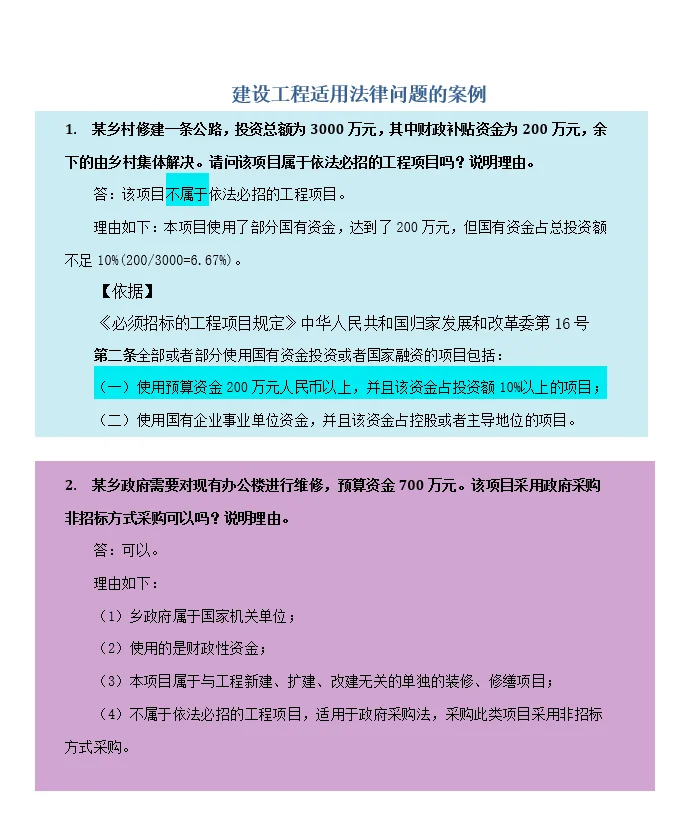 建设工程适用法律问题的案例

1. 某乡村修建一条公路，投资总额为 3000 万元，其中财政补贴资金为 200 万元，余下的由乡村集体解决。请问该项目属于依法必招的工程项目吗？说明理由。

答：该项目不属于依法必招的工程项目。

理由如下：本项目使用了部分国有资金，达到了 200 万元，但国有资金占总投资额不足 10%(200/3000=6.67%)。

【依据】

《必须招标的工程项目规定》中华人民共和国归家发展和改革委第 16 号

第二条全部或者部分使用国有资金投资或者国家融资的项目包括：

（一）使用预算资金 200 万元人民币以上，并且该资金占投资额 10%以上的项目；

（二）使用国有企业事业单位资金，并且该资金占控股或者主导地位的项目。

2. 某乡政府需要对现有办公楼进行维修，预算资金 700 万元。该项目采用政府采购非招标方式采购可以吗？说明理由。

答：可以。

理由如下：

（1）乡政府属于国家机关单位；

（2）使用的是财政性资金；

（3）本项目属于与工程新建、扩建、改建无关的单独的装修、修缮项目；

（4）不属于依法必招的工程项目，适用于政府采购法，采购此类项目采用非招标方式采购。